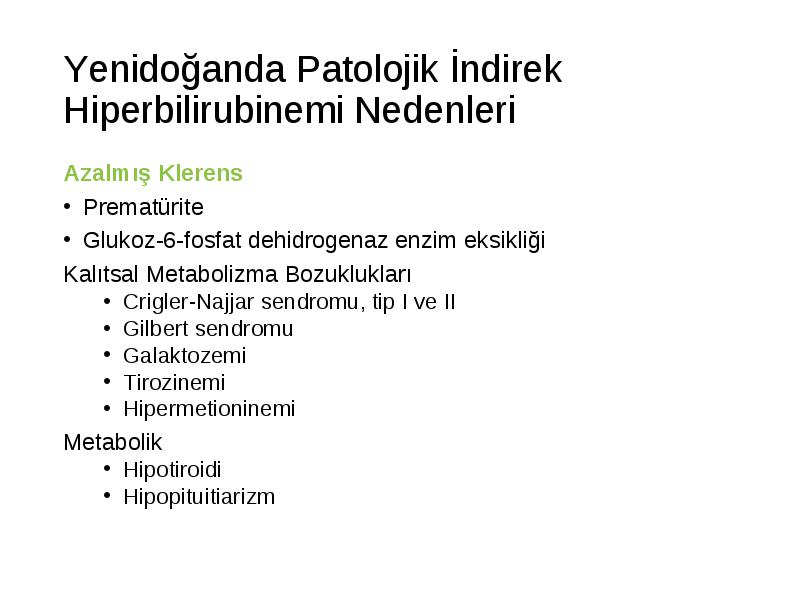 Yenidoğanda Patolojik İndirek Hiperbilirubinemi Nedenleri

Azalmış Klerens

• Prematürite
• Glukoz-6-fosfat dehidrogenaz enzim eksikliği

Kalıtsal Metabolizma Bozuklukları

• Crigler-Najjar sendromu, tip I ve II
• Gilbert sendromu
• Galaktozemi
• Tirozinemi
• Hipermetioninemi

Metabolik

• Hipotiroidi
• Hipopituitiarizm